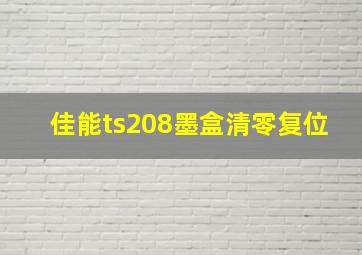 佳能ts208墨盒清零复位